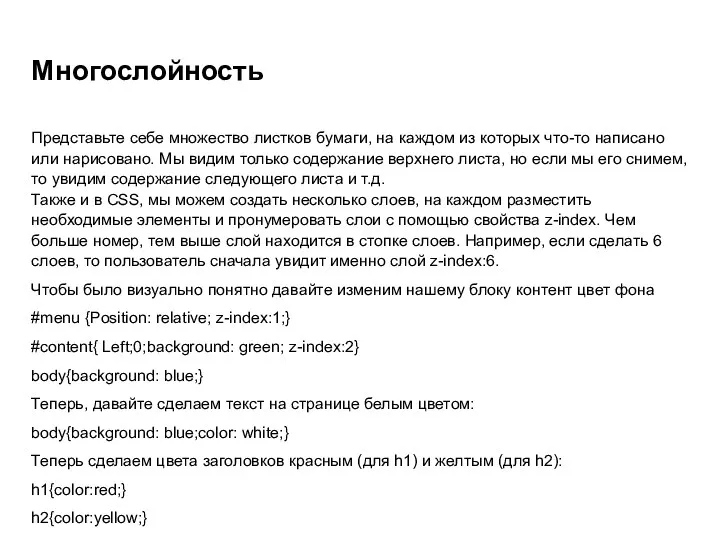 Многослойность

Представьте себе множество листков бумаги, на каждом из которых что-то написано или нарисовано. Мы видим только содержание верхнего листа, но если мы его снимем, то увидим содержание следующего листа и т.д.
Также и в CSS, мы можем создать несколько слоев, на каждом разместить необходимые элементы и пронумеровать слои с помощью свойства z-index. Чем больше номер, тем выше слой находится в стопке слоев. Например, если сделать 6 слоев, то пользователь сначала увидит именно слой z-index:6.

Чтобы было визуально понятно давайте изменим нашему блоку контент цвет фона

#menu {Position: relative; z-index:1;}

#content{ Left;0;background: green; z-index:2}

body{background: blue;}

Теперь, давайте сделаем текст на странице белым цветом:

body{background: blue;color: white;}

Теперь сделаем цвета заголовков красным (для h1) и желтым (для h2):

h1{color:red;}

h2{color:yellow;}